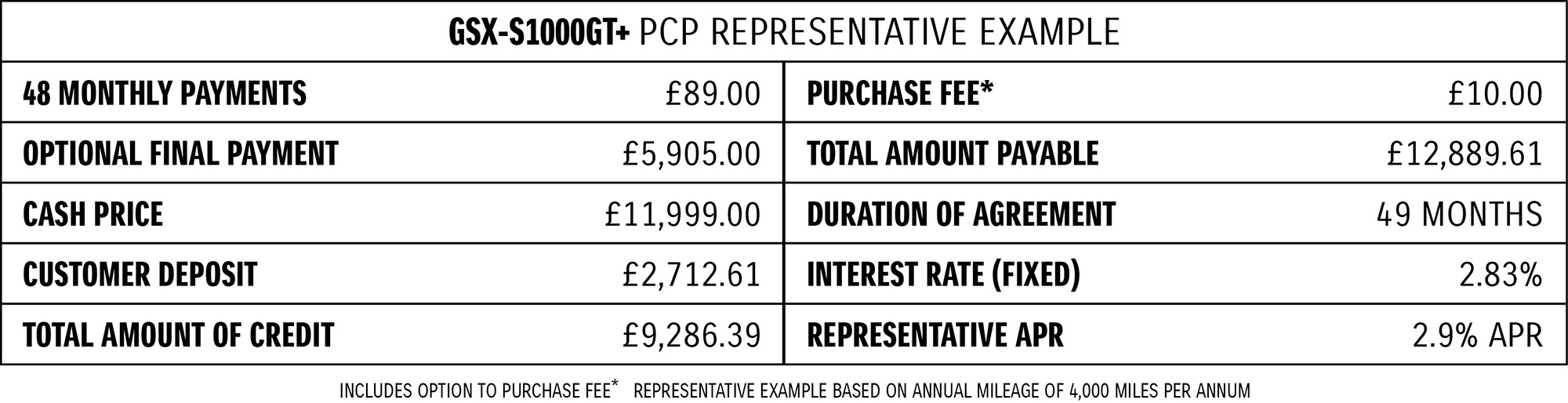 | GSX-S1000GT+ PCP REPRESENTATIVE EXAMPLE | | | |
|---|---|---|---|
| 48 MONTHLY PAYMENTS | £89.00 | PURCHASE FEE* | £10.00 |
| OPTIONAL FINAL PAYMENT | £5,905.00 | TOTAL AMOUNT PAYABLE | £12,889.61 |
| CASH PRICE | £11,999.00 | DURATION OF AGREEMENT | 49 MONTHS |
| CUSTOMER DEPOSIT | £2,712.61 | INTEREST RATE (FIXED) | 2.83% |
| TOTAL AMOUNT OF CREDIT | £9,286.39 | REPRESENTATIVE APR | 2.9% APR |

INCLUDES OPTION TO PURCHASE FEE* REPRESENTATIVE EXAMPLE BASED ON ANNUAL MILEAGE OF 4,000 MILES PER ANNUM